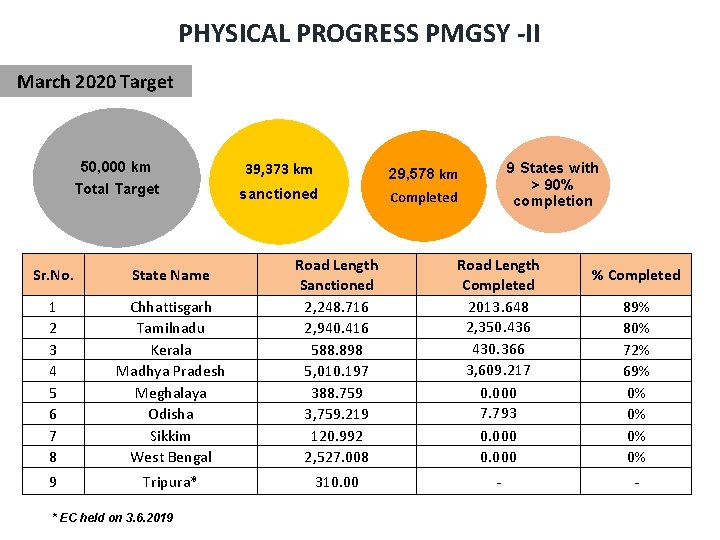 PHYSICAL PROGRESS PMGSY -II

March 2020 Target

50,000 km
Total Target

39,373 km
sanctioned

29,578 km
Completed

9 States with
> 90%
completion

| Sr.No. | State Name | Road Length Sanctioned | Road Length Completed | % Completed |
|---|---|---|---|---|
| 1 | Chhattisgarh | 2,248.716 | 2013.648 | 89% |
| 2 | Tamilnadu | 2,940.416 | 2,350.436 | 80% |
| 3 | Kerala | 588.898 | 430.366 | 72% |
| 4 | Madhya Pradesh | 5,010.197 | 3,609.217 | 69% |
| 5 | Meghalaya | 388.759 | 0.000 | 0% |
| 6 | Odisha | 3,759.219 | 7.793 | 0% |
| 7 | Sikkim | 120.992 | 0.000 | 0% |
| 8 | West Bengal | 2,527.008 | 0.000 | 0% |
| 9 | Tripura* | 310.00 | - | - |

* EC held on 3.6.2019